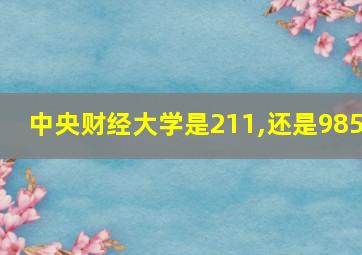 中央财经大学是211,还是985